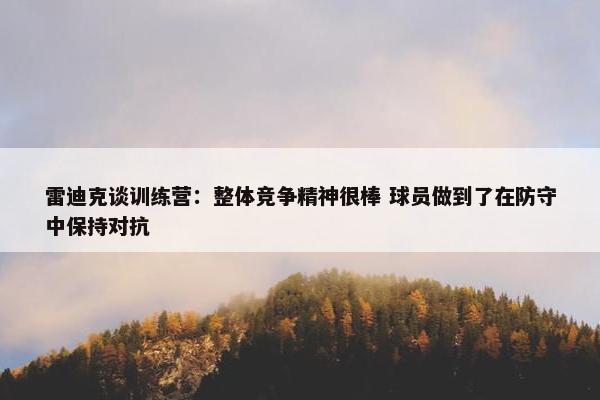 雷迪克谈训练营：整体竞争精神很棒 球员做到了在防守中保持对抗